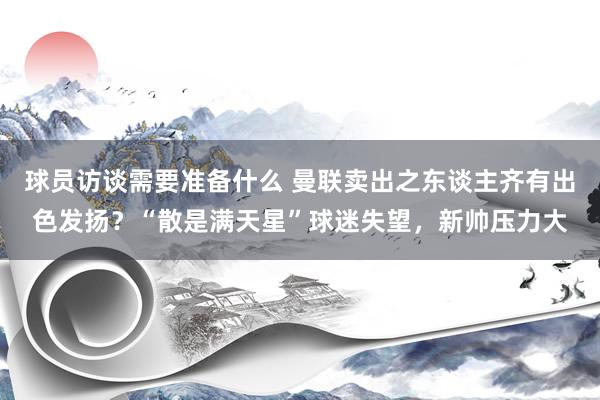 球员访谈需要准备什么 曼联卖出之东谈主齐有出色发扬？“散是满天星”球迷失望，新帅压力大